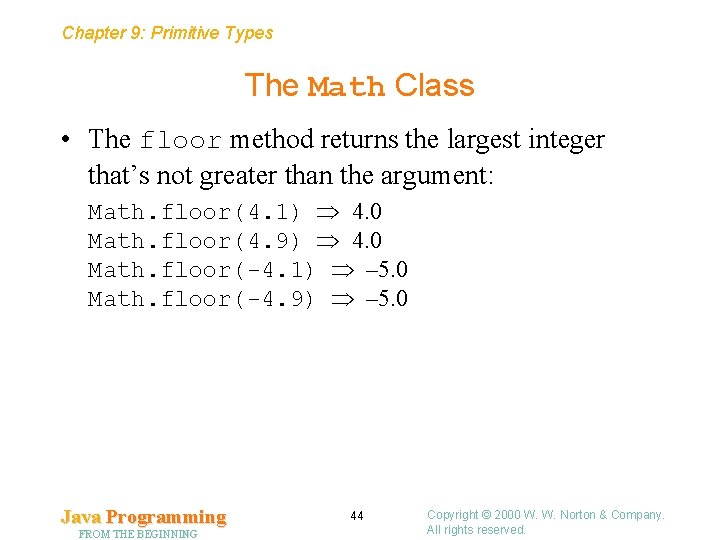 Chapter 9: Primitive Types

The Math Class

• The floor method returns the largest integer that's not greater than the argument:

Math.floor(4.1) ⇒ 4.0
Math.floor(4.9) ⇒ 4.0
Math.floor(-4.1) ⇒ –5.0
Math.floor(-4.9) ⇒ –5.0

Java Programming
FROM THE BEGINNING

44

Copyright © 2000 W. W. Norton & Company.
All rights reserved.